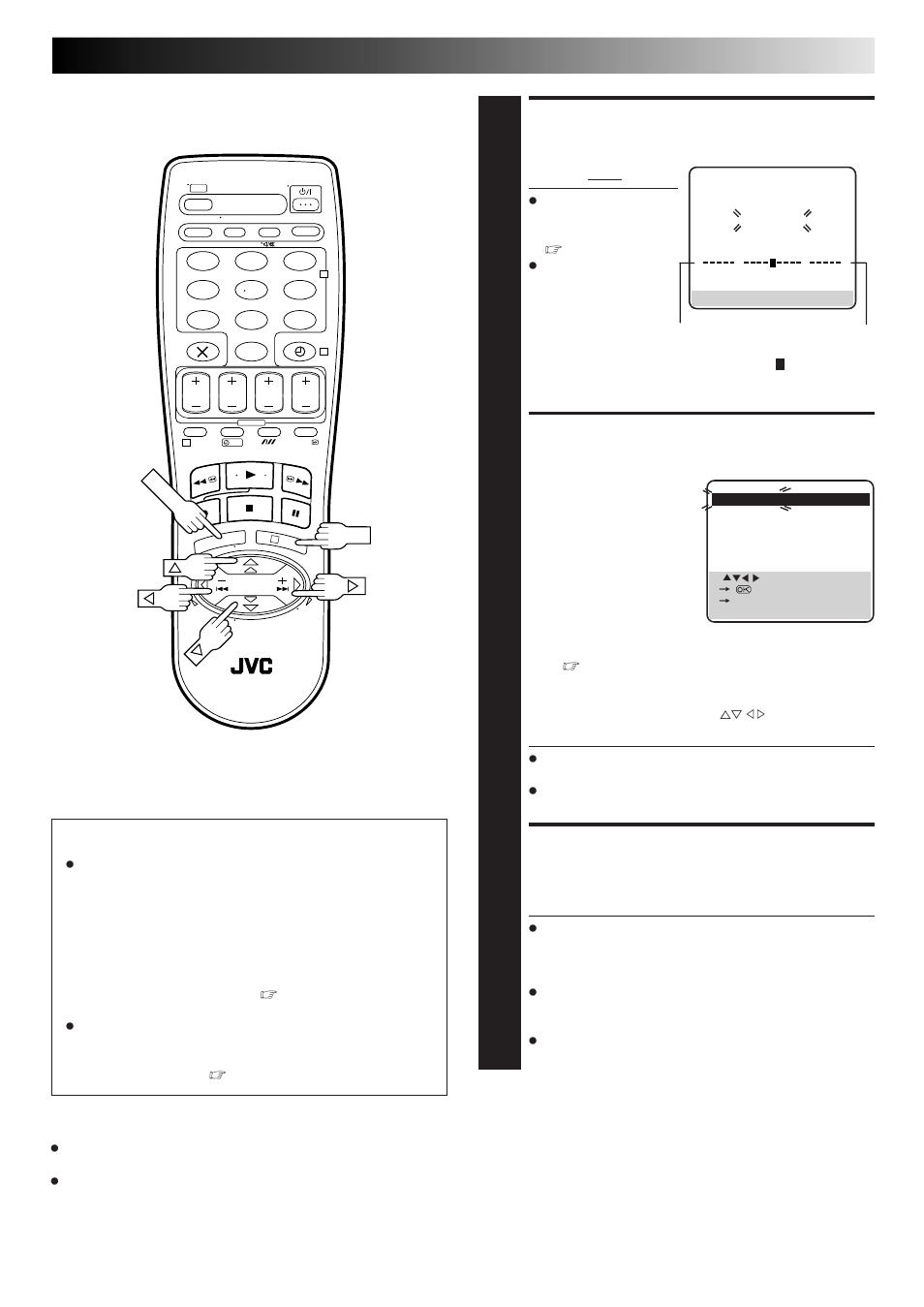 JVC